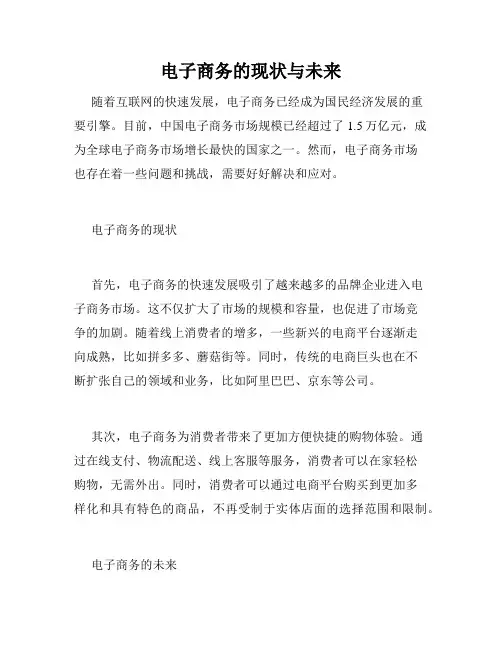 电子商务的现状与未来

随着互联网的快速发展，电子商务已经成为国民经济发展的重要引擎。目前，中国电子商务市场规模已经超过了 1.5 万亿元，成为全球电子商务市场增长最快的国家之一。然而，电子商务市场也存在着一些问题和挑战，需要好好解决和应对。

电子商务的现状

首先，电子商务的快速发展吸引了越来越多的品牌企业进入电子商务市场。这不仅扩大了市场的规模和容量，也促进了市场竞争的加剧。随着线上消费者的增多，一些新兴的电商平台逐渐走向成熟，比如拼多多、蘑菇街等。同时，传统的电商巨头也在不断扩张自己的领域和业务，比如阿里巴巴、京东等公司。

其次，电子商务为消费者带来了更加方便快捷的购物体验。通过在线支付、物流配送、线上客服等服务，消费者可以在家轻松购物，无需外出。同时，消费者可以通过电商平台购买到更加多样化和具有特色的商品，不再受制于实体店面的选择范围和限制。

电子商务的未来